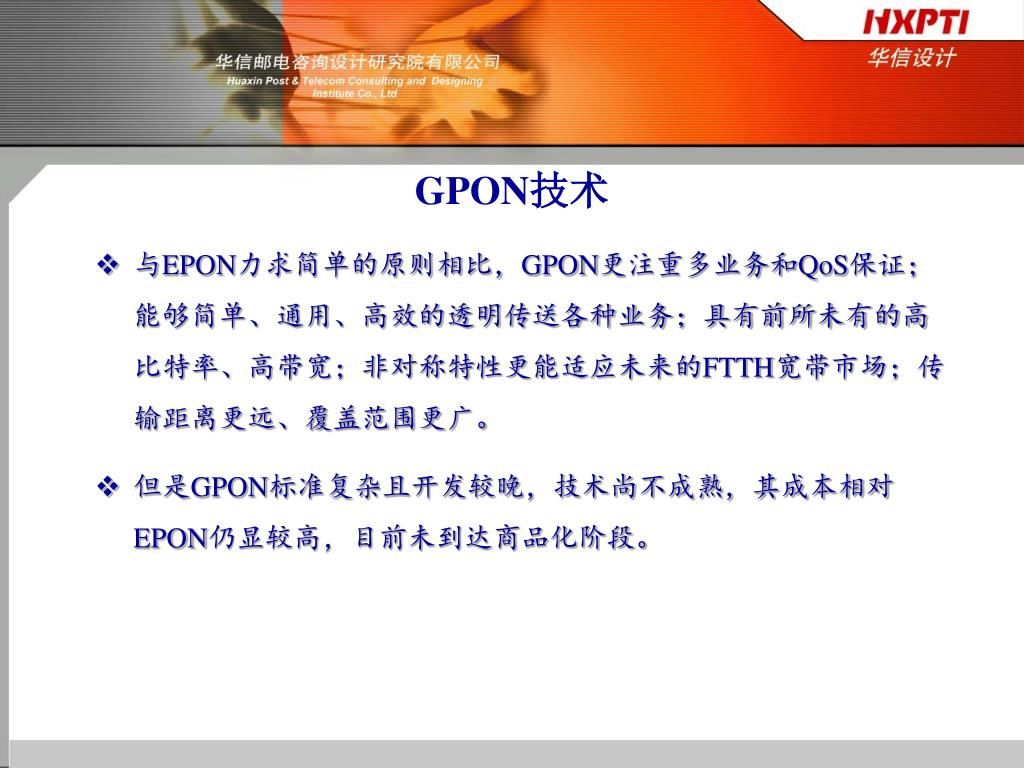 华信邮电咨询设计研究院有限公司
Huaxin Post & Telecom Consulting and Designing Institute Co., Ltd

HXPTI
华信设计

GPON技术

❖ 与EPON力求简单的原则相比，GPON更注重多业务和QoS保证；能够简单、通用、高效的透明传送各种业务；具有前所未有的高比特率、高带宽；非对称特性更能适应未来的FTTH宽带市场；传输距离更远、覆盖范围更广。

❖ 但是GPON标准复杂且开发较晚，技术尚不成熟，其成本相对EPON仍显较高，目前未到达商品化阶段。